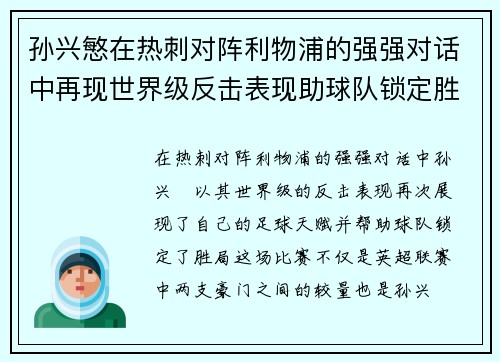 孙兴慜在热刺对阵利物浦的强强对话中再现世界级反击表现助球队锁定胜

在热刺对阵利物浦的强强对话中孙兴　以其世界级的反击表现再次展现了自己的足球天赋并帮助球队锁定了胜局这场比赛不仅是英超联赛中两支豪门之间的较量也是孙兴